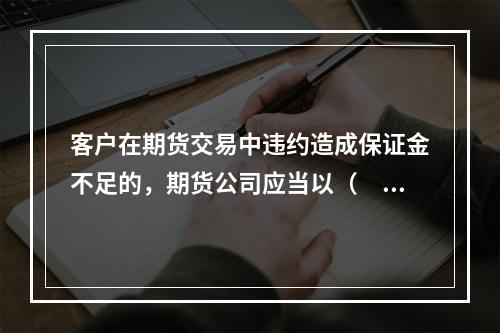 客户在期货交易中违约造成保证金不足的，期货公司应当以（ ...